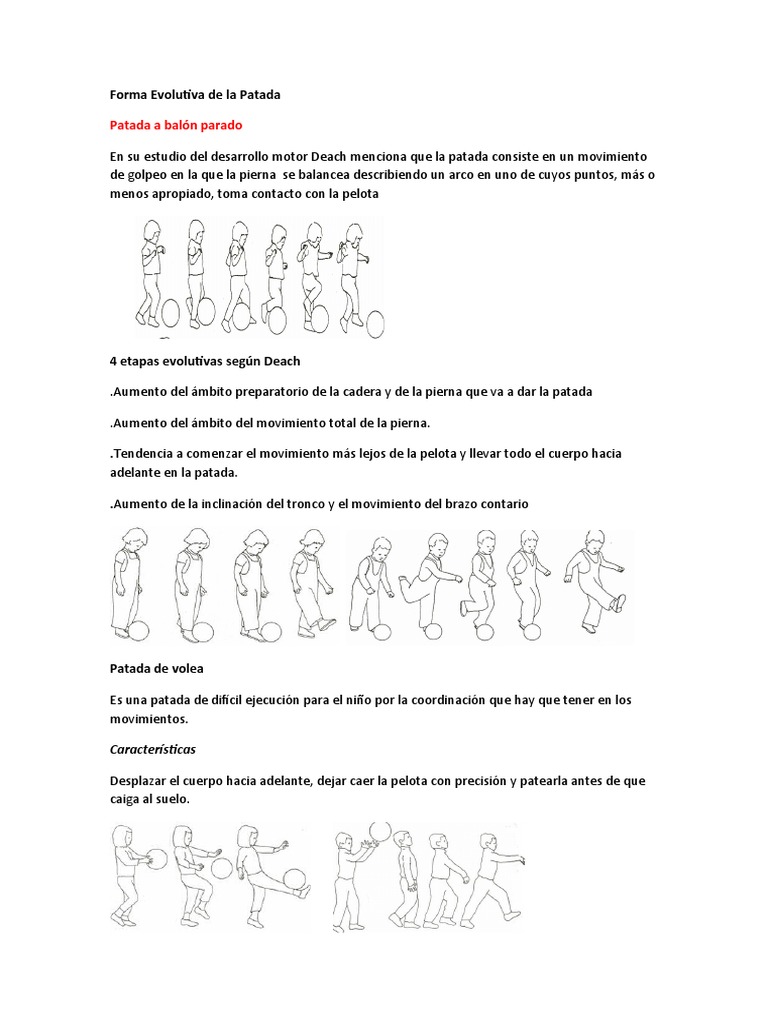 Forma Evolutiva de la Patada

Patada a balón parado

En su estudio del desarrollo motor Deach menciona que la patada consiste en un movimiento de golpeo en la que la pierna se balancea describiendo un arco en uno de cuyos puntos, más o menos apropiado, toma contacto con la pelota

4 etapas evolutivas según Deach

.Aumento del ámbito preparatorio de la cadera y de la pierna que va a dar la patada

.Aumento del ámbito del movimiento total de la pierna.

.Tendencia a comenzar el movimiento más lejos de la pelota y llevar todo el cuerpo hacia adelante en la patada.

.Aumento de la inclinación del tronco y el movimiento del brazo contario

Patada de volea

Es una patada de difícil ejecución para el niño por la coordinación que hay que tener en los movimientos.

Características

Desplazar el cuerpo hacia adelante, dejar caer la pelota con precisión y patearla antes de que caiga al suelo.